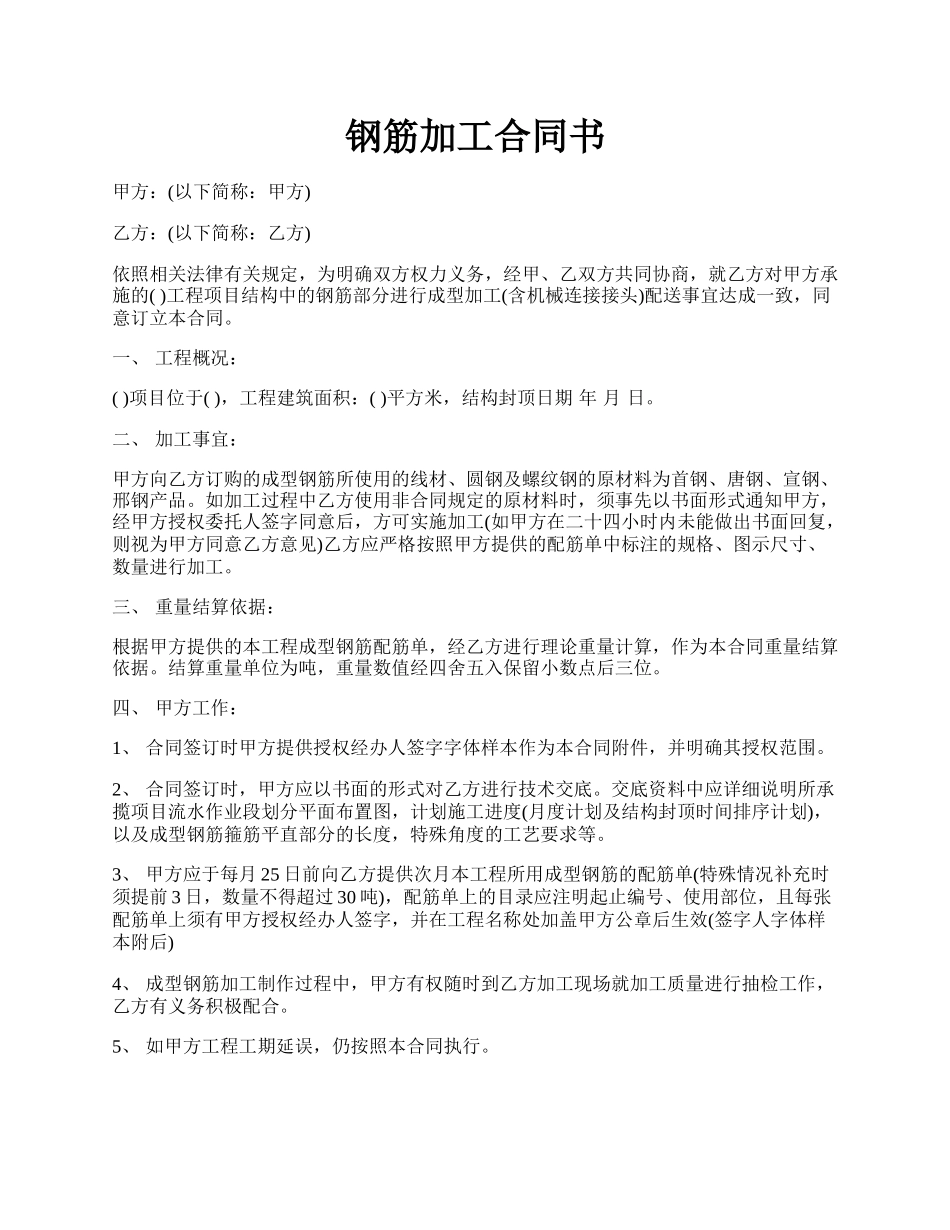 钢筋加工合同书

甲方：(以下简称：甲方)

乙方：(以下简称：乙方)

依照相关法律有关规定，为明确双方权力义务，经甲、乙双方共同协商，就乙方对甲方承施的( )工程项目结构中的钢筋部分进行成型加工(含机械连接接头)配送事宜达成一致，同意订立本合同。

一、 工程概况：

( )项目位于( )，工程建筑面积：( )平方米，结构封顶日期 年 月 日。

二、 加工事宜：

甲方向乙方订购的成型钢筋所使用的线材、圆钢及螺纹钢的原材料为首钢、唐钢、宣钢、邢钢产品。如加工过程中乙方使用非合同规定的原材料时，须事先以书面形式通知甲方，经甲方授权委托人签字同意后，方可实施加工(如甲方在二十四小时内未能做出书面回复，则视为甲方同意乙方意见)乙方应严格按照甲方提供的配筋单中标注的规格、图示尺寸、数量进行加工。

三、 重量结算依据：

根据甲方提供的本工程成型钢筋配筋单，经乙方进行理论重量计算，作为本合同重量结算依据。结算重量单位为吨，重量数值经四舍五入保留小数点后三位。

四、 甲方工作：

1、 合同签订时甲方提供授权经办人签字字体样本作为本合同附件，并明确其授权范围。

2、 合同签订时，甲方应以书面的形式对乙方进行技术交底。交底资料中应详细说明所承揽项目流水作业段划分平面布置图，计划施工进度(月度计划及结构封顶时间排序计划)，以及成型钢筋箍筋平直部分的长度，特殊角度的工艺要求等。

3、 甲方应于每月25日前向乙方提供次月本工程所用成型钢筋的配筋单(特殊情况补充时须提前3日，数量不得超过30吨)，配筋单上的目录应注明起止编号、使用部位，且每张配筋单上须有甲方授权经办人签字，并在工程名称处加盖甲方公章后生效(签字人字体样本附后)

4、 成型钢筋加工制作过程中，甲方有权随时到乙方加工现场就加工质量进行抽检工作，乙方有义务积极配合。

5、 如甲方工程工期延误，仍按照本合同执行。